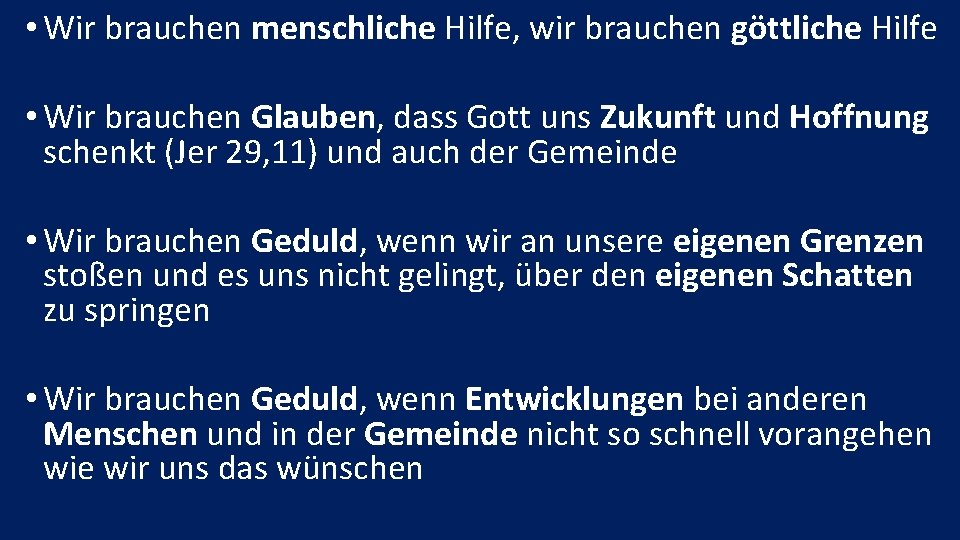 • Wir brauchen menschliche Hilfe, wir brauchen göttliche Hilfe

• Wir brauchen Glauben, dass Gott uns Zukunft und Hoffnung schenkt (Jer 29,11) und auch der Gemeinde

• Wir brauchen Geduld, wenn wir an unsere eigenen Grenzen stoßen und es uns nicht gelingt, über den eigenen Schatten zu springen

• Wir brauchen Geduld, wenn Entwicklungen bei anderen Menschen und in der Gemeinde nicht so schnell vorangehen wie wir uns das wünschen